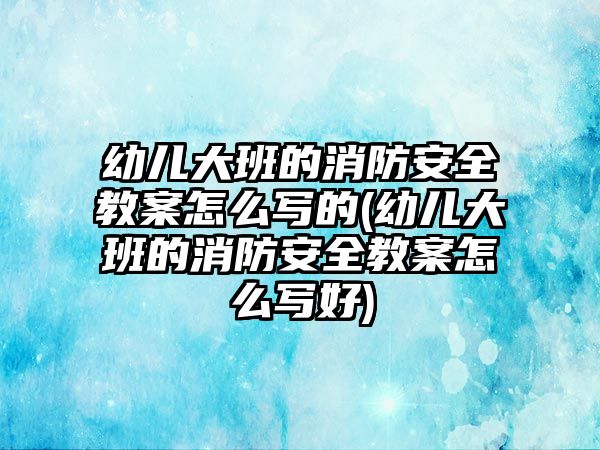 幼儿大班的消防安全教案怎么写的(幼儿大班的消防安全教案怎么写好)